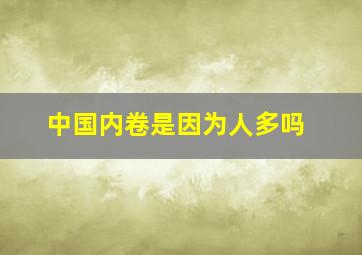 中国内卷是因为人多吗